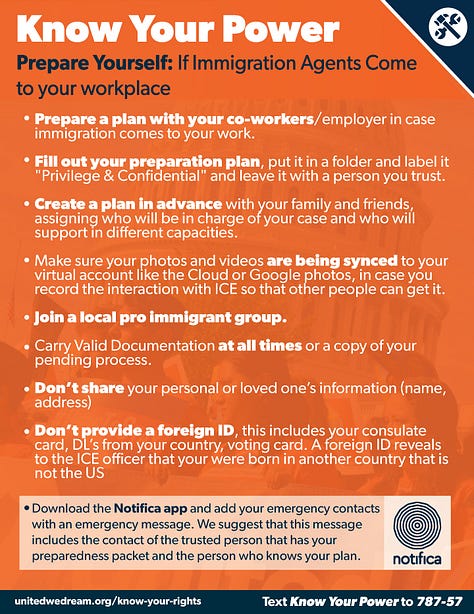 Know Your Power

Prepare Yourself: If Immigration Agents Come to your workplace

• Prepare a plan with your co-workers/employer in case immigration comes to your work.

• Fill out your preparation plan, put it in a folder and label it "Privilege & Confidential" and leave it with a person you trust.

• Create a plan in advance with your family and friends, assigning who will be in charge of your case and who will support in different capacities.

• Make sure your photos and videos are being synced to your virtual account like the Cloud or Google photos, in case you record the interaction with ICE so that other people can get it.

• Join a local pro immigrant group.

• Carry Valid Documentation at all times or a copy of your pending process.

• Don't share your personal or loved one's information (name, address)

• Don't provide a foreign ID, this includes your consulate card, DL's from your country, voting card. A foreign ID reveals to the ICE officer that your were born in another country that is not the US

• Download the Notifica app and add your emergency contacts with an emergency message. We suggest that this message includes the contact of the trusted person that has your preparedness packet and the person who knows your plan.

notifica

unitedwedream.org/know-your-rights

Text Know Your Power to 787-57